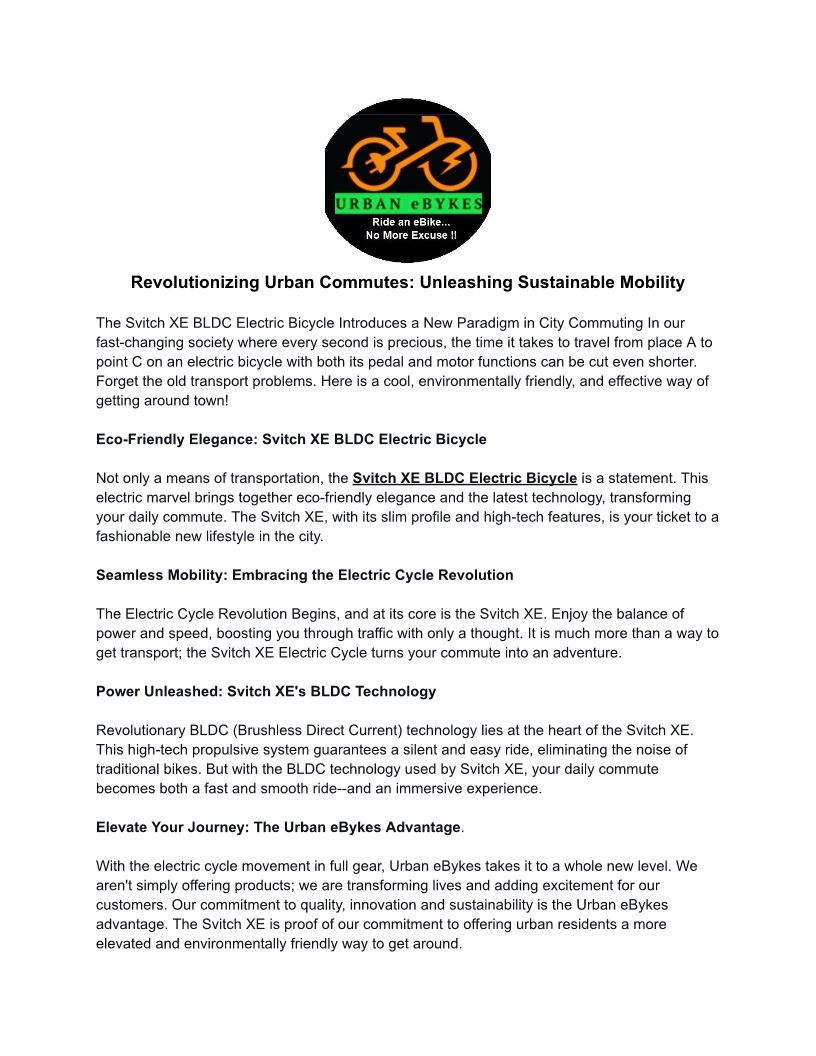 URBAN eBYKES
Ride an eBike...
No More Excuse !!

Revolutionizing Urban Commutes: Unleashing Sustainable Mobility

The Svitch XE BLDC Electric Bicycle Introduces a New Paradigm in City Commuting In our fast-changing society where every second is precious, the time it takes to travel from place A to point C on an electric bicycle with both its pedal and motor functions can be cut even shorter. Forget the old transport problems. Here is a cool, environmentally friendly, and effective way of getting around town!

Eco-Friendly Elegance: Svitch XE BLDC Electric Bicycle

Not only a means of transportation, the Svitch XE BLDC Electric Bicycle is a statement. This electric marvel brings together eco-friendly elegance and the latest technology, transforming your daily commute. The Svitch XE, with its slim profile and high-tech features, is your ticket to a fashionable new lifestyle in the city.

Seamless Mobility: Embracing the Electric Cycle Revolution

The Electric Cycle Revolution Begins, and at its core is the Svitch XE. Enjoy the balance of power and speed, boosting you through traffic with only a thought. It is much more than a way to get transport; the Svitch XE Electric Cycle turns your commute into an adventure.

Power Unleashed: Svitch XE's BLDC Technology

Revolutionary BLDC (Brushless Direct Current) technology lies at the heart of the Svitch XE. This high-tech propulsive system guarantees a silent and easy ride, eliminating the noise of traditional bikes. But with the BLDC technology used by Svitch XE, your daily commute becomes both a fast and smooth ride--and an immersive experience.

Elevate Your Journey: The Urban eBykes Advantage.

With the electric cycle movement in full gear, Urban eBykes takes it to a whole new level. We aren't simply offering products; we are transforming lives and adding excitement for our customers. Our commitment to quality, innovation and sustainability is the Urban eBykes advantage. The Svitch XE is proof of our commitment to offering urban residents a more elevated and environmentally friendly way to get around.